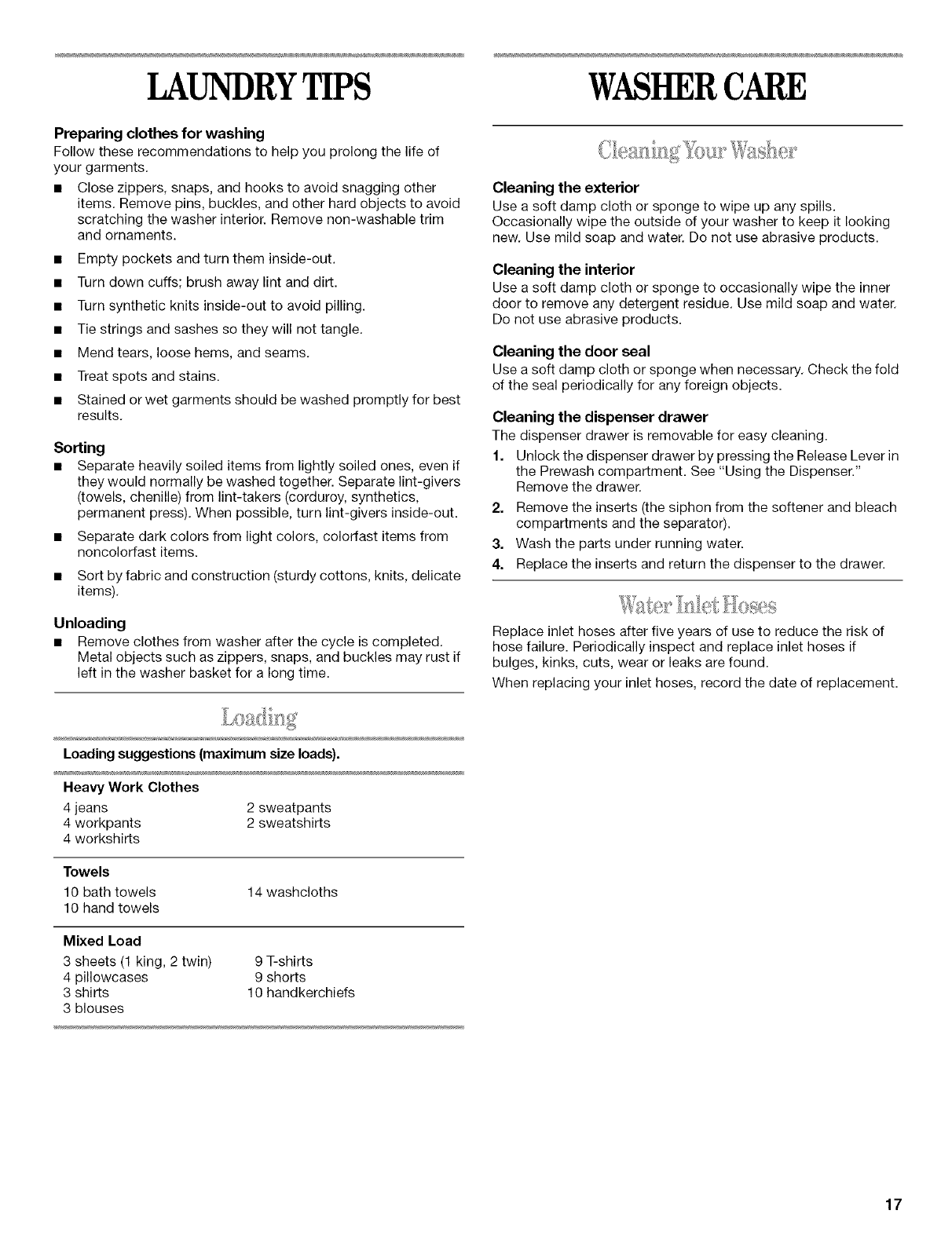 LAUNDRY TIPS

Preparing clothes for washing
Follow these recommendations to help you prolong the life of your garments.

■ Close zippers, snaps, and hooks to avoid snagging other items. Remove pins, buckles, and other hard objects to avoid scratching the washer interior. Remove non-washable trim and ornaments.
■ Empty pockets and turn them inside-out.
■ Turn down cuffs; brush away lint and dirt.
■ Turn synthetic knits inside-out to avoid pilling.
■ Tie strings and sashes so they will not tangle.
■ Mend tears, loose hems, and seams.
■ Treat spots and stains.
■ Stained or wet garments should be washed promptly for best results.

Sorting
■ Separate heavily soiled items from lightly soiled ones, even if they would normally be washed together. Separate lint-givers (towels, chenille) from lint-takers (corduroy, synthetics, permanent press). When possible, turn lint-givers inside-out.
■ Separate dark colors from light colors, colorfast items from noncolorfast items.
■ Sort by fabric and construction (sturdy cottons, knits, delicate items).

Unloading
■ Remove clothes from washer after the cycle is completed. Metal objects such as zippers, snaps, and buckles may rust if left in the washer basket for a long time.

Loading

Loading suggestions (maximum size loads).

Heavy Work Clothes
4 jeans
4 workpants
4 workshirts
2 sweatpants
2 sweatshirts

Towels
10 bath towels
10 hand towels
14 washcloths

Mixed Load
3 sheets (1 king, 2 twin)
4 pillowcases
3 shirts
3 blouses
9 T-shirts
9 shorts
10 handkerchiefs

WASHER CARE

Cleaning Your Washer

Cleaning the exterior
Use a soft damp cloth or sponge to wipe up any spills. Occasionally wipe the outside of your washer to keep it looking new. Use mild soap and water. Do not use abrasive products.

Cleaning the interior
Use a soft damp cloth or sponge to occasionally wipe the inner door to remove any detergent residue. Use mild soap and water. Do not use abrasive products.

Cleaning the door seal
Use a soft damp cloth or sponge when necessary. Check the fold of the seal periodically for any foreign objects.

Cleaning the dispenser drawer
The dispenser drawer is removable for easy cleaning.
1. Unlock the dispenser drawer by pressing the Release Lever in the Prewash compartment. See "Using the Dispenser." Remove the drawer.
2. Remove the inserts (the siphon from the softener and bleach compartments and the separator).
3. Wash the parts under running water.
4. Replace the inserts and return the dispenser to the drawer.

Water Inlet Hoses

Replace inlet hoses after five years of use to reduce the risk of hose failure. Periodically inspect and replace inlet hoses if bulges, kinks, cuts, wear or leaks are found.

When replacing your inlet hoses, record the date of replacement.

17